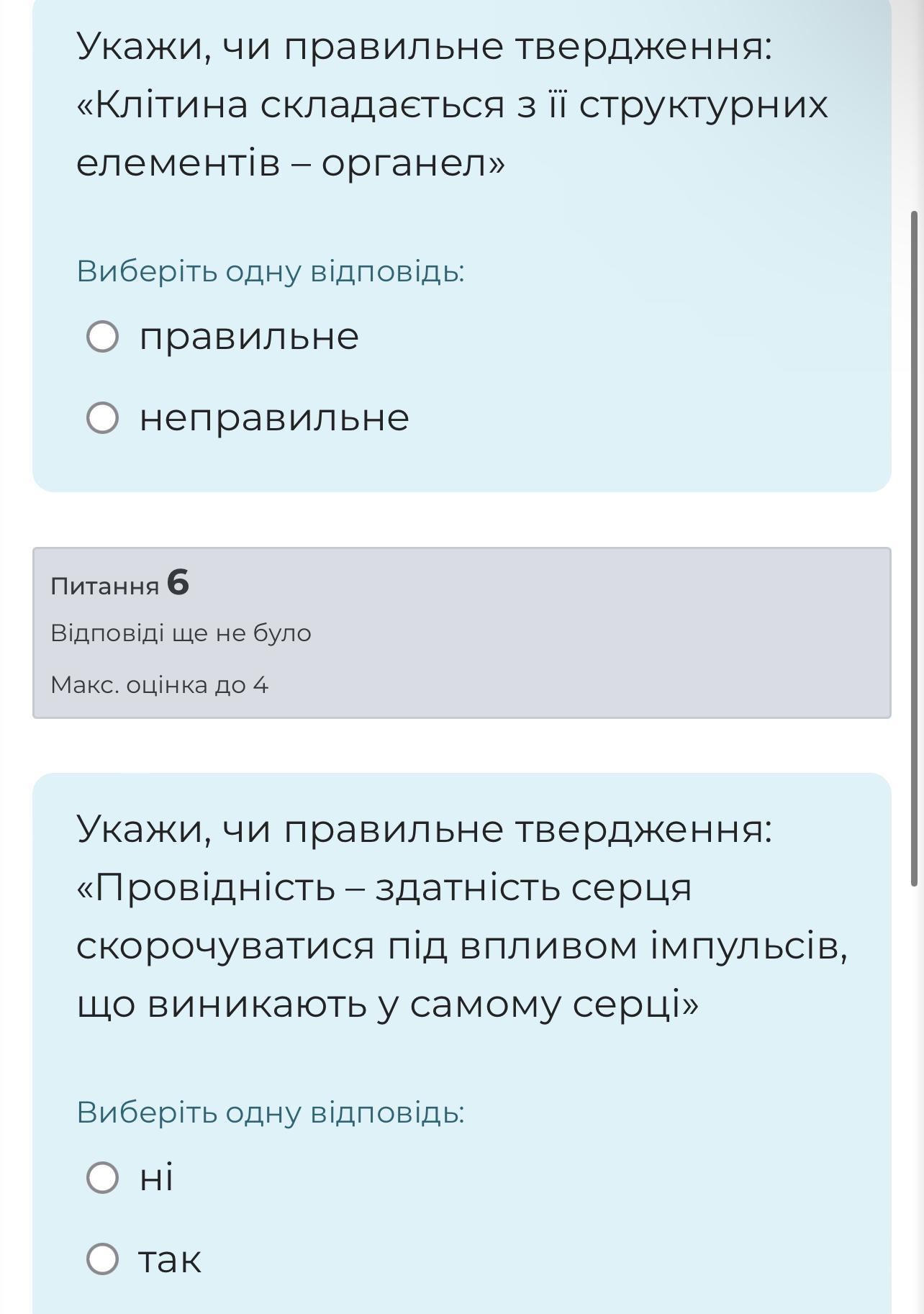 Укажи, чи правильне твердження: «Клітина складається з її структурних елементів – органел»

Виберіть одну відповідь:

правильне

неправильне

Питання 6

Відповіді ще не було

Макс. оцінка до 4

Укажи, чи правильне твердження: «Провідність – здатність серця скорочуватися під впливом імпульсів, що виникають у самому серці»

Виберіть одну відповідь:

ні

так